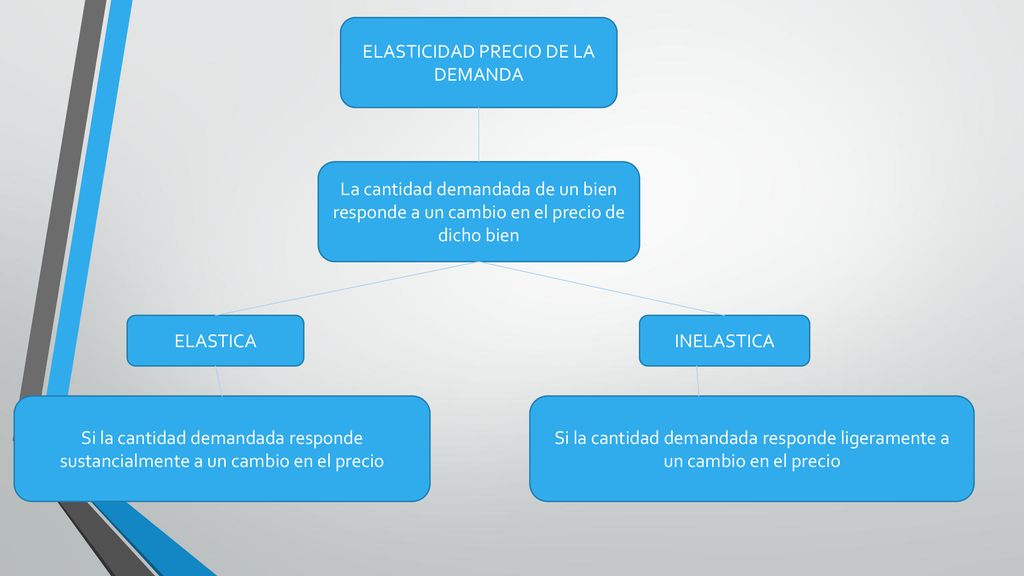 ELASTICIDAD PRECIO DE LA DEMANDA

La cantidad demandada de un bien responde a un cambio en el precio de dicho bien

ELASTICA

INELASTICA

Si la cantidad demandada responde sustancialmente a un cambio en el precio

Si la cantidad demandada responde ligeramente a un cambio en el precio